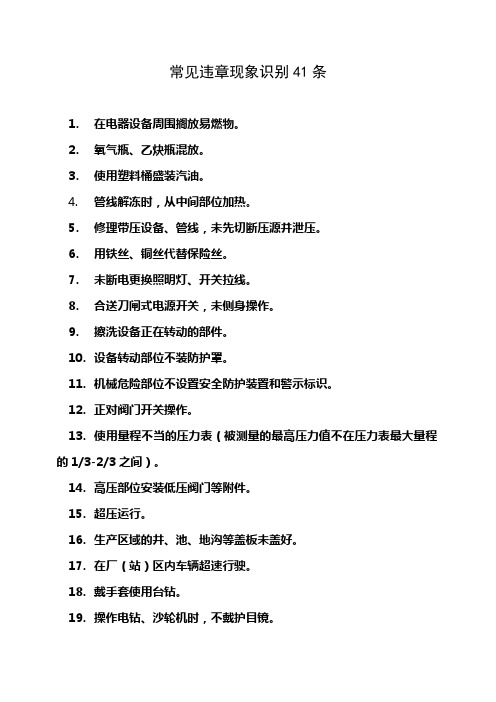 常见违章现象识别 41 条

1. 在电器设备周围搁放易燃物。

2. 氧气瓶、乙炔瓶混放。

3. 使用塑料桶盛装汽油。

4. 管线解冻时，从中间部位加热。

5. 修理带压设备、管线，未先切断压源并泄压。

6. 用铁丝、铜丝代替保险丝。

7. 未断电更换照明灯、开关拉线。

8. 合送刀闸式电源开关，未侧身操作。

9. 擦洗设备正在转动的部件。

10. 设备转动部位不装防护罩。

11. 机械危险部位不设置安全防护装置和警示标识。

12. 正对阀门开关操作。

13. 使用量程不当的压力表（被测量的最高压力值不在压力表最大量程的 1/3-2/3 之间）。

14. 高压部位安装低压阀门等附件。

15. 超压运行。

16. 生产区域的井、池、地沟等盖板未盖好。

17. 在厂（站）区内车辆超速行驶。

18. 戴手套使用台钻。

19. 操作电钻、沙轮机时，不戴护目镜。